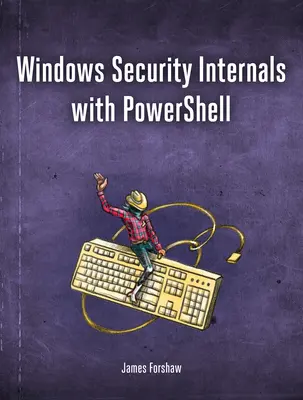 Windows Security Internals with PowerShell

James Forshaw